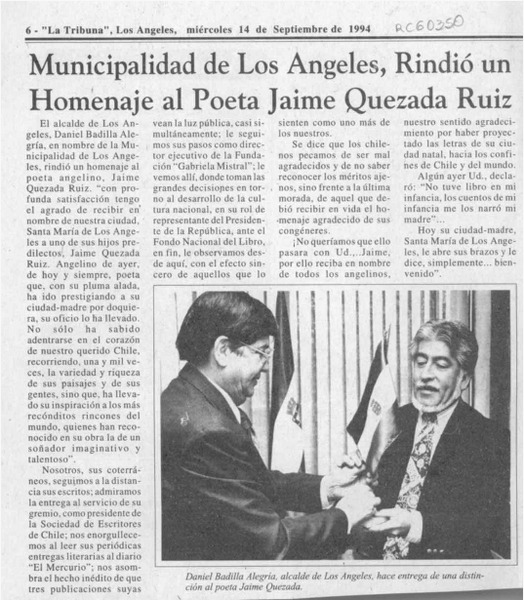 6 - "La Tribuna", Los Angeles, miércoles 14 de Septiembre de 1994

RC60350

Municipalidad de Los Angeles, Rindió un Homenaje al Poeta Jaime Quezada Ruiz

El alcalde de Los Angeles, Daniel Badilla Alegría, en nombre de la Municipalidad de Los Angeles, rindió un homenaje al poeta angelino, Jaime Quezada Ruiz. "con profunda satisfacción tengo el agrado de recibir en nombre de nuestra ciudad, Santa María de Los Angeles a uno de sus hijos predilectos, Jaime Quezada Ruiz. Angelino de ayer, de hoy y siempre, poeta que, con su pluma alada, ha ido prestigiando a su ciudad-madre por doquiera, su oficio lo ha llevado. No sólo ha sabido adentrarse en el corazón de nuestro querido Chile, recorriendo, una y mil veces, la variedad y riqueza de sus paisajes y de sus gentes, sino que, ha llevado su inspiración a los más recónditos rincones del mundo, quienes han reconocido en su obra la de un soñador imaginativo y talentoso".

Nosotros, sus coterráneos, seguimos a la distancia sus escritos; admiramos la entrega al servicio de su gremio, como presidente de la Sociedad de Escritores de Chile; nos enorgullecemos al leer sus periódicas entregas literarias al diario "El Mercurio"; nos asombra el hecho inédito de que tres publicaciones suyas vean la luz pública, casi simultáneamente; le seguimos sus pasos como director ejecutivo de la Fundación "Gabriela Mistral"; le vemos allí, donde toman las grandes decisiones en torno al desarrollo de la cultura nacional, en su rol de representante del Presidente de la República, ante el Fondo Nacional del Libro, en fin, le observamos desde aquí, con el efecto sincero de aquellos que lo sienten como uno más de los nuestros.

Se dice que los chilenos pecamos de ser mal agradecidos y de no saber reconocer los méritos ajenos, sino frente a la última morada, de aquel que debió recibir en vida el homenaje agradecido de sus congéneres.

¡No queríamos que ello pasara con Ud.,..Jaime, por ello reciba en nombre de todos los angelinos, nuestro sentido agradecimiento por haber proyectado las letras de su ciudad natal, hacia los confines de Chile y del mundo.

Algún ayer Ud., declaró: "No tuve libro en mi infancia, los cuentos de mi infancia me los narró mi madre"...

Hoy su ciudad-madre, Santa María de Los Angeles, le abre sus brazos y le dice, simplemente... bienvenido".

Daniel Badilla Alegría, alcalde de Los Angeles, hace entrega de una distinción al poeta Jaime Quezada.